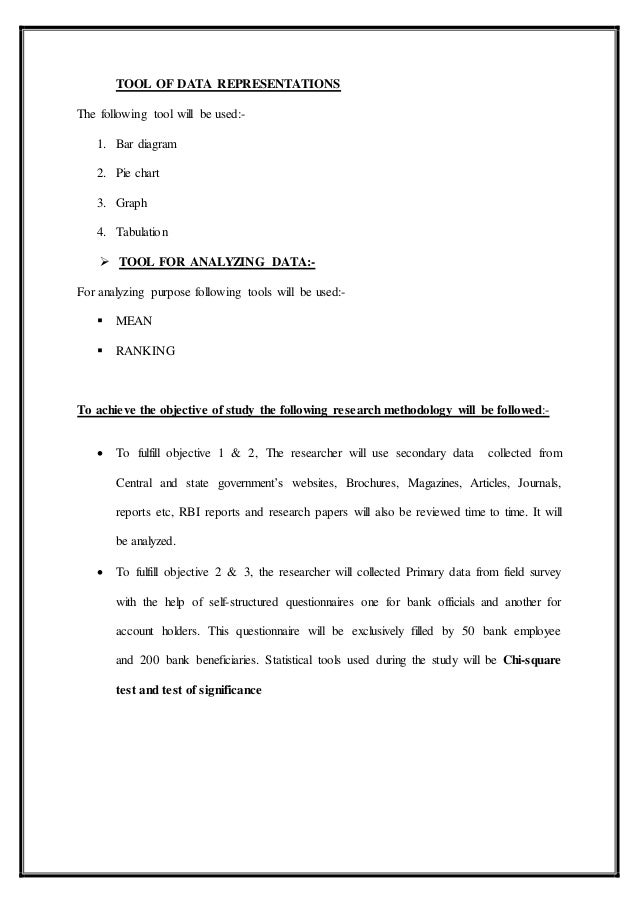 TOOL OF DATA REPRESENTATIONS

The following tool will be used:-

1. Bar diagram
2. Pie chart
3. Graph
4. Tabulation

➢ TOOL FOR ANALYZING DATA:-

For analyzing purpose following tools will be used:-

▪ MEAN
▪ RANKING

To achieve the objective of study the following research methodology will be followed:-

• To fulfill objective 1 & 2, The researcher will use secondary data collected from Central and state government's websites, Brochures, Magazines, Articles, Journals, reports etc, RBI reports and research papers will also be reviewed time to time. It will be analyzed.

• To fulfill objective 2 & 3, the researcher will collected Primary data from field survey with the help of self-structured questionnaires one for bank officials and another for account holders. This questionnaire will be exclusively filled by 50 bank employee and 200 bank beneficiaries. Statistical tools used during the study will be Chi-square test and test of significance